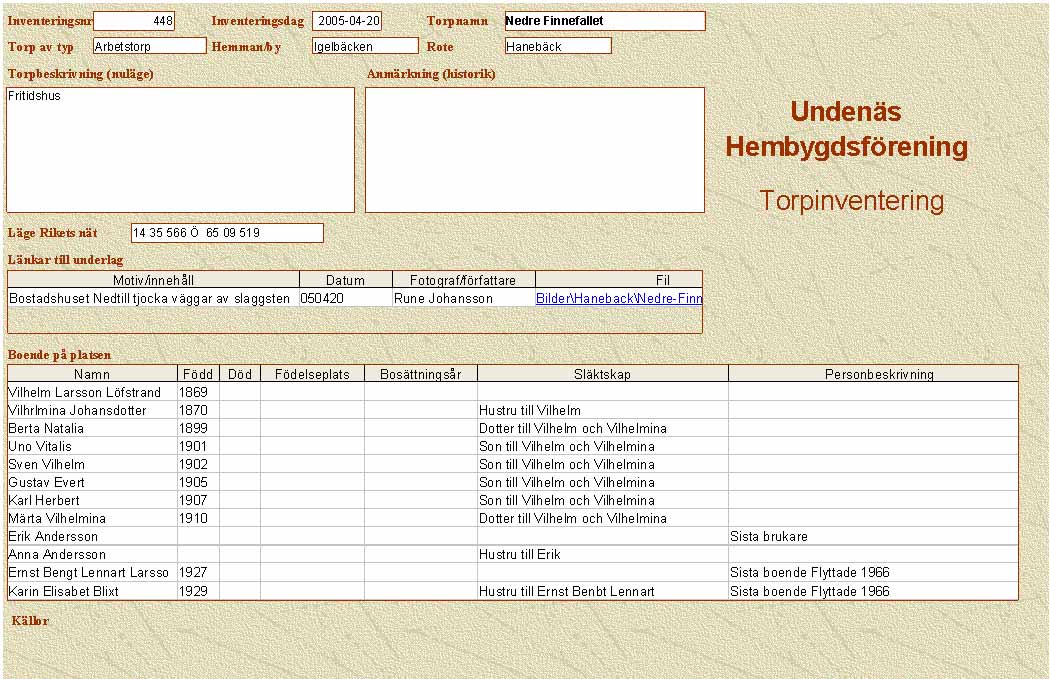 Inventeringsnr 448 Inventeringsdag 2005-04-20 Torpnamn Nedre Finnefallet
Torp av typ Arbetstorp Hemman/by Igelbäcken Rote Hanebäck

Torpbeskrivning (nuläge)
Fritidshus

Anmärkning (historik)

Undenäs Hembygdsförening

Torpinventering

Läge Rikets nät 14 35 566 Ö 65 09 519

Länkar till underlag

| Motiv/innehåll | Datum | Fotograf/författare | Fil |
|---|---|---|---|
| Bostadshuset Nedtill tjocka väggar av slaggsten | 050420 | Rune Johansson | Bilder\Haneback\Nedre-Finn |

Boende på platsen

| Namn | Född | Död | Födelseplats | Bosättningsår | Släktskap | Personbeskrivning |
|---|---|---|---|---|---|---|
| Vilhelm Larsson Löfstrand | 1869 | | | | | |
| Vilhrlmina Johansdotter | 1870 | | | | Hustru till Vilhelm | |
| Berta Natalia | 1899 | | | | Dotter till Vilhelm och Vilhelmina | |
| Uno Vitalis | 1901 | | | | Son till Vilhelm och Vilhelmina | |
| Sven Vilhelm | 1902 | | | | Son till Vilhelm och Vilhelmina | |
| Gustav Evert | 1905 | | | | Son till Vilhelm och Vilhelmina | |
| Karl Herbert | 1907 | | | | Son till Vilhelm och Vilhelmina | |
| Märta Vilhelmina | 1910 | | | | Dotter till Vilhelm och Vilhelmina | |
| Erik Andersson | | | | | | Sista brukare |
| Anna Andersson | | | | | Hustru till Erik | |
| Ernst Bengt Lennart Larsso | 1927 | | | | | Sista boende Flyttade 1966 |
| Karin Elisabet Blixt | 1929 | | | | Hustru till Ernst Benbt Lennart | Sista boende Flyttade 1966 |

Källor